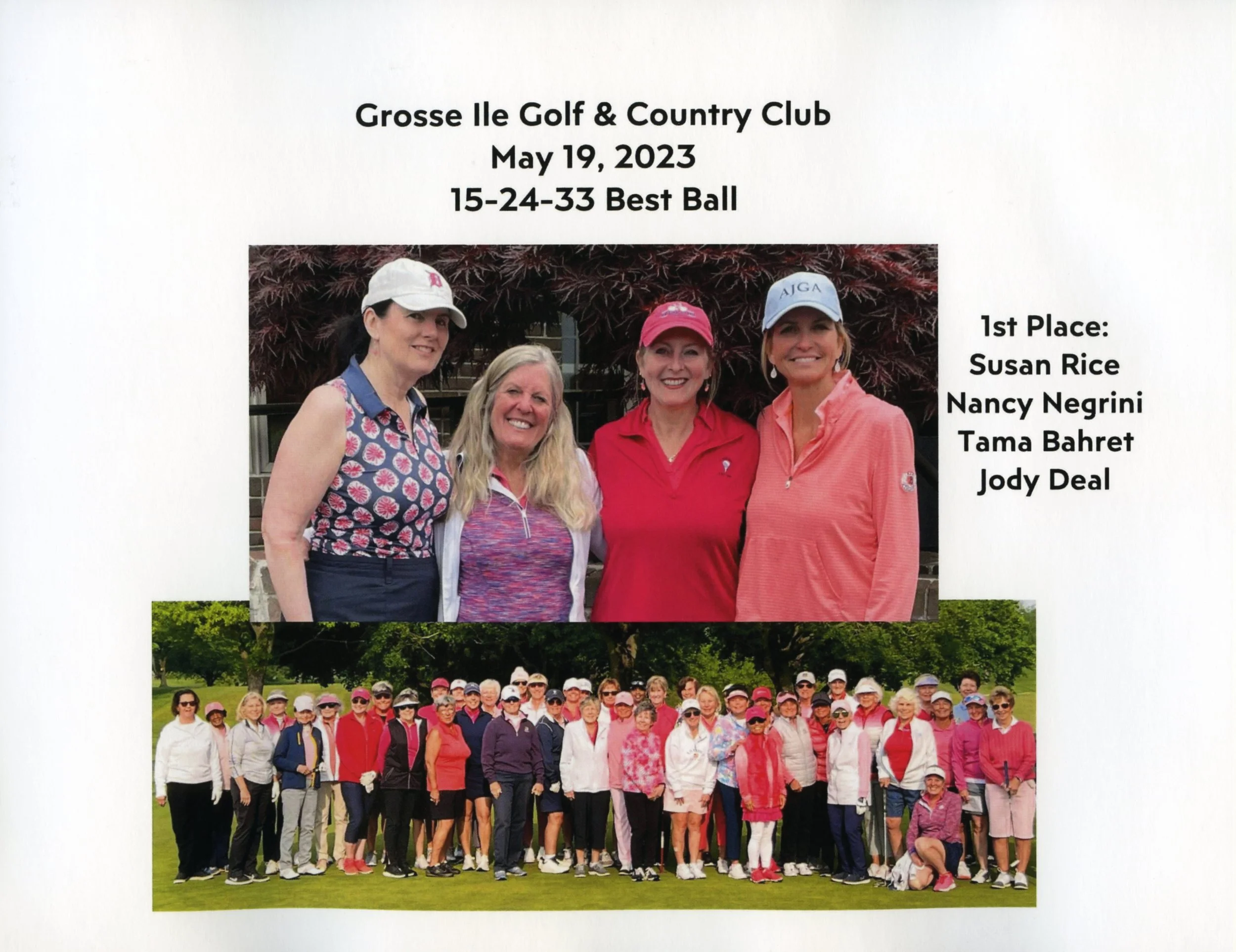 Grosse Ile Golf & Country Club
May 19, 2023
15-24-33 Best Ball

1st Place:
Susan Rice
Nancy Negrini
Tama Bahret
Jody Deal